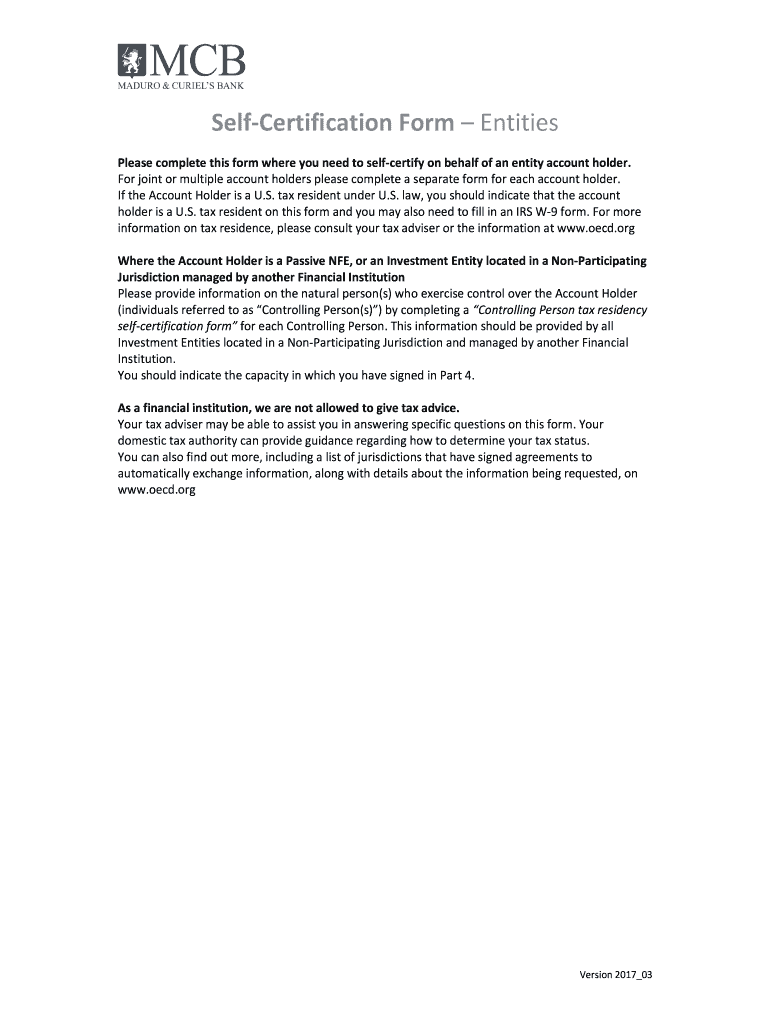 MCB
MADURO & CURIEL'S BANK

Self-Certification Form – Entities

Please complete this form where you need to self-certify on behalf of an entity account holder.
For joint or multiple account holders please complete a separate form for each account holder.
If the Account Holder is a U.S. tax resident under U.S. law, you should indicate that the account holder is a U.S. tax resident on this form and you may also need to fill in an IRS W-9 form. For more information on tax residence, please consult your tax adviser or the information at www.oecd.org

Where the Account Holder is a Passive NFE, or an Investment Entity located in a Non-Participating Jurisdiction managed by another Financial Institution
Please provide information on the natural person(s) who exercise control over the Account Holder (individuals referred to as "Controlling Person(s)") by completing a "Controlling Person tax residency self-certification form" for each Controlling Person. This information should be provided by all Investment Entities located in a Non-Participating Jurisdiction and managed by another Financial Institution.
You should indicate the capacity in which you have signed in Part 4.

As a financial institution, we are not allowed to give tax advice.
Your tax adviser may be able to assist you in answering specific questions on this form. Your domestic tax authority can provide guidance regarding how to determine your tax status.
You can also find out more, including a list of jurisdictions that have signed agreements to automatically exchange information, along with details about the information being requested, on www.oecd.org

Version 2017_03